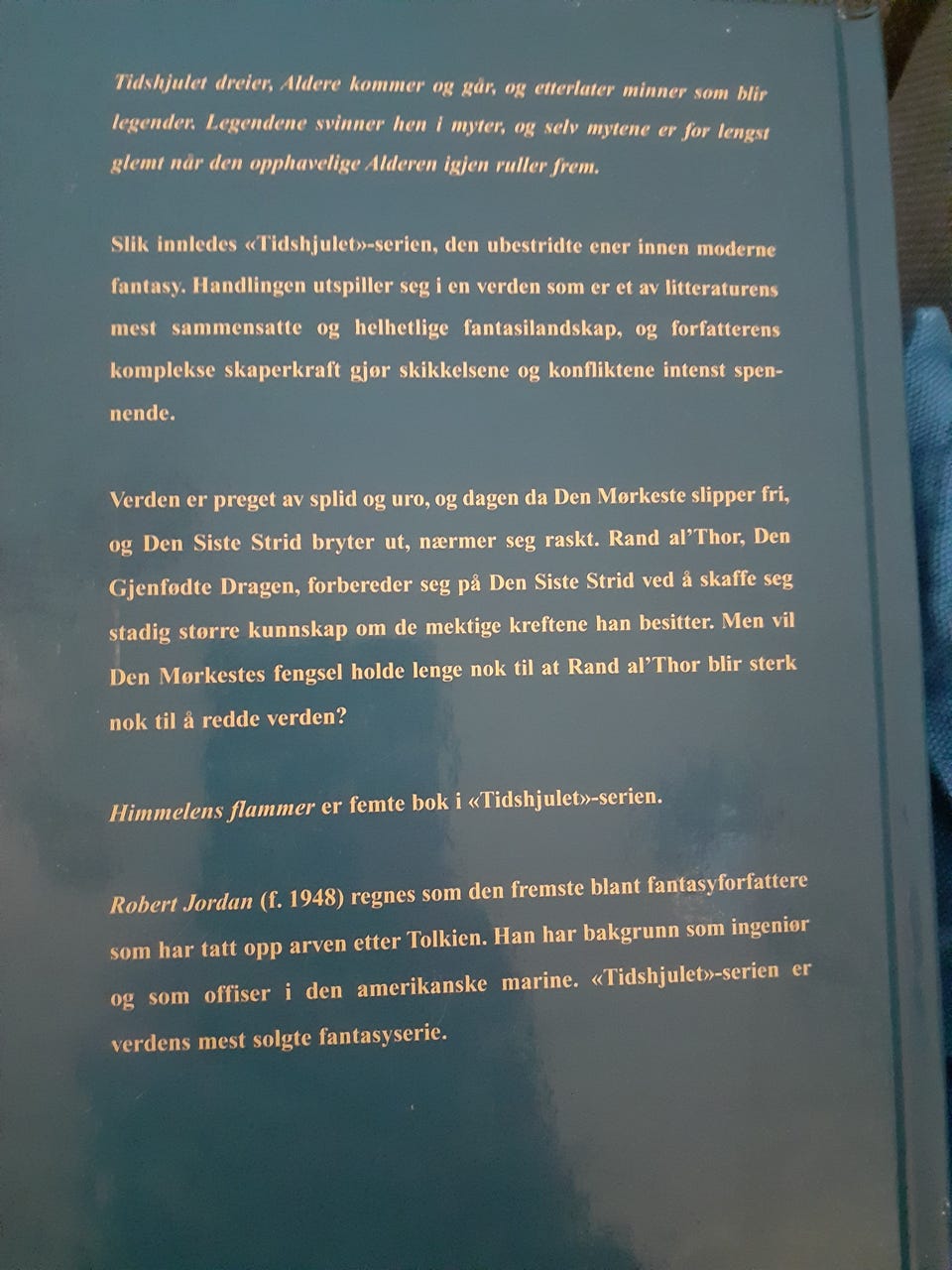 Tidshjulet dreier, Aldere kommer og går, og etterlater minner som blir legender. Legendene svinner hen i myter, og selv mytene er for lengst glemt når den opphavelige Alderen igjen ruller frem.

Slik innledes «Tidshjulet»-serien, den ubestridte ener innen moderne fantasy. Handlingen utspiller seg i en verden som er et av litteraturens mest sammensatte og helhetlige fantasilandskap, og forfatterens komplekse skaperkraft gjør skikkelsene og konfliktene intenst spennende.

Verden er preget av splid og uro, og dagen da Den Mørkeste slipper fri, og Den Siste Strid bryter ut, nærmer seg raskt. Rand al'Thor, Den Gjenfødte Dragen, forbereder seg på Den Siste Strid ved å skaffe seg stadig større kunnskap om de mektige kreftene han besitter. Men vil Den Mørkestes fengsel holde lenge nok til at Rand al'Thor blir sterk nok til å redde verden?

Himmelens flammer er femte bok i «Tidshjulet»-serien.

Robert Jordan (f. 1948) regnes som den fremste blant fantasyforfattere som har tatt opp arven etter Tolkien. Han har bakgrunn som ingeniør og som offiser i den amerikanske marine. «Tidshjulet»-serien er verdens mest solgte fantasyserie.